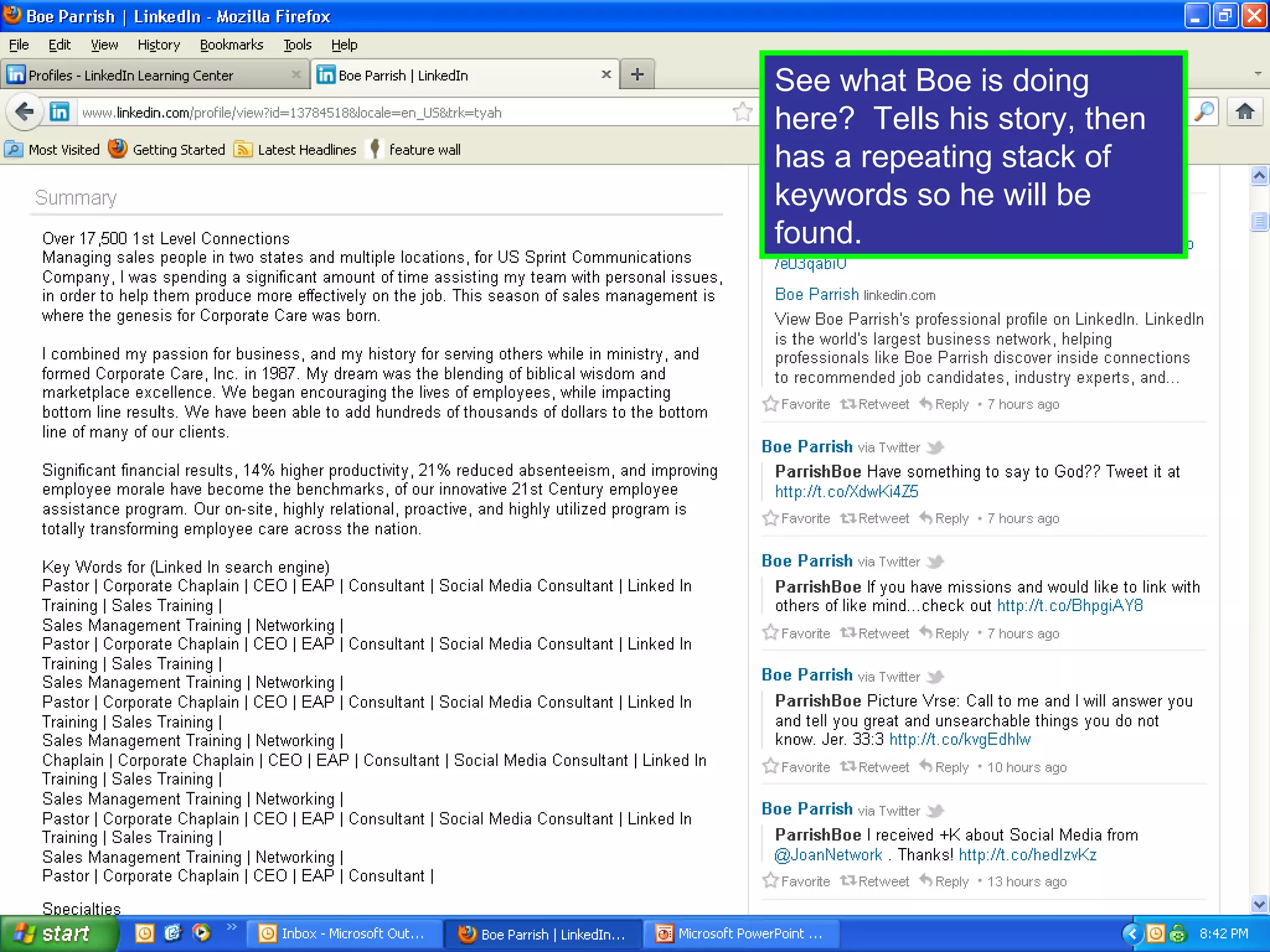 Boe Parrish | LinkedIn - Mozilla Firefox

File Edit View History Bookmarks Tools Help

Profiles - LinkedIn Learning Center
Boe Parrish | LinkedIn

www.linkedin.com/profile/view?id=13784518&locale=en_US&trk=tyah

Most Visited Getting Started Latest Headlines feature wall

See what Boe is doing here? Tells his story, then has a repeating stack of keywords so he will be found.

Summary

Over 17,500 1st Level Connections
Managing sales people in two states and multiple locations, for US Sprint Communications Company, I was spending a significant amount of time assisting my team with personal issues, in order to help them produce more effectively on the job. This season of sales management is where the genesis for Corporate Care was born.

I combined my passion for business, and my history for serving others while in ministry, and formed Corporate Care, Inc. in 1987. My dream was the blending of biblical wisdom and marketplace excellence. We began encouraging the lives of employees, while impacting bottom line results. We have been able to add hundreds of thousands of dollars to the bottom line of many of our clients.

Significant financial results, 14% higher productivity, 21% reduced absenteeism, and improving employee morale have become the benchmarks, of our innovative 21st Century employee assistance program. Our on-site, highly relational, proactive, and highly utilized program is totally transforming employee care across the nation.

Key Words for (Linked In search engine)
Pastor | Corporate Chaplain | CEO | EAP | Consultant | Social Media Consultant | Linked In Training | Sales Training |
Sales Management Training | Networking |
Pastor | Corporate Chaplain | CEO | EAP | Consultant | Social Media Consultant | Linked In Training | Sales Training |
Sales Management Training | Networking |
Pastor | Corporate Chaplain | CEO | EAP | Consultant | Social Media Consultant | Linked In Training | Sales Training |
Sales Management Training | Networking |
Chaplain | Corporate Chaplain | CEO | EAP | Consultant | Social Media Consultant | Linked In Training | Sales Training |
Sales Management Training | Networking |
Pastor | Corporate Chaplain | CEO | EAP | Consultant | Social Media Consultant | Linked In Training | Sales Training |
Sales Management Training | Networking |
Pastor | Corporate Chaplain | CEO | EAP | Consultant |

Specialties

/eU3qabiU
Boe Parrish linkedin.com
View Boe Parrish's professional profile on LinkedIn. LinkedIn is the world's largest business network, helping professionals like Boe Parrish discover inside connections to recommended job candidates, industry experts, and...
Favorite Retweet Reply • 7 hours ago

Boe Parrish via Twitter
ParrishBoe Have something to say to God?? Tweet it at http://t.co/XdwKi4Z5
Favorite Retweet Reply • 7 hours ago

Boe Parrish via Twitter
ParrishBoe If you have missions and would like to link with others of like mind...check out http://t.co/BhpgiAY8
Favorite Retweet Reply • 7 hours ago

Boe Parrish via Twitter
ParrishBoe Picture Vrse: Call to me and I will answer you and tell you great and unsearchable things you do not know. Jer. 33:3 http://t.co/kvgEdhlw
Favorite Retweet Reply • 10 hours ago

Boe Parrish via Twitter
ParrishBoe I received +K about Social Media from @JoanNetwork . Thanks! http://t.co/hedlzvKz
Favorite Retweet Reply • 13 hours ago

start Inbox - Microsoft Out... Boe Parrish | LinkedIn... Microsoft PowerPoint ... 8:42 PM